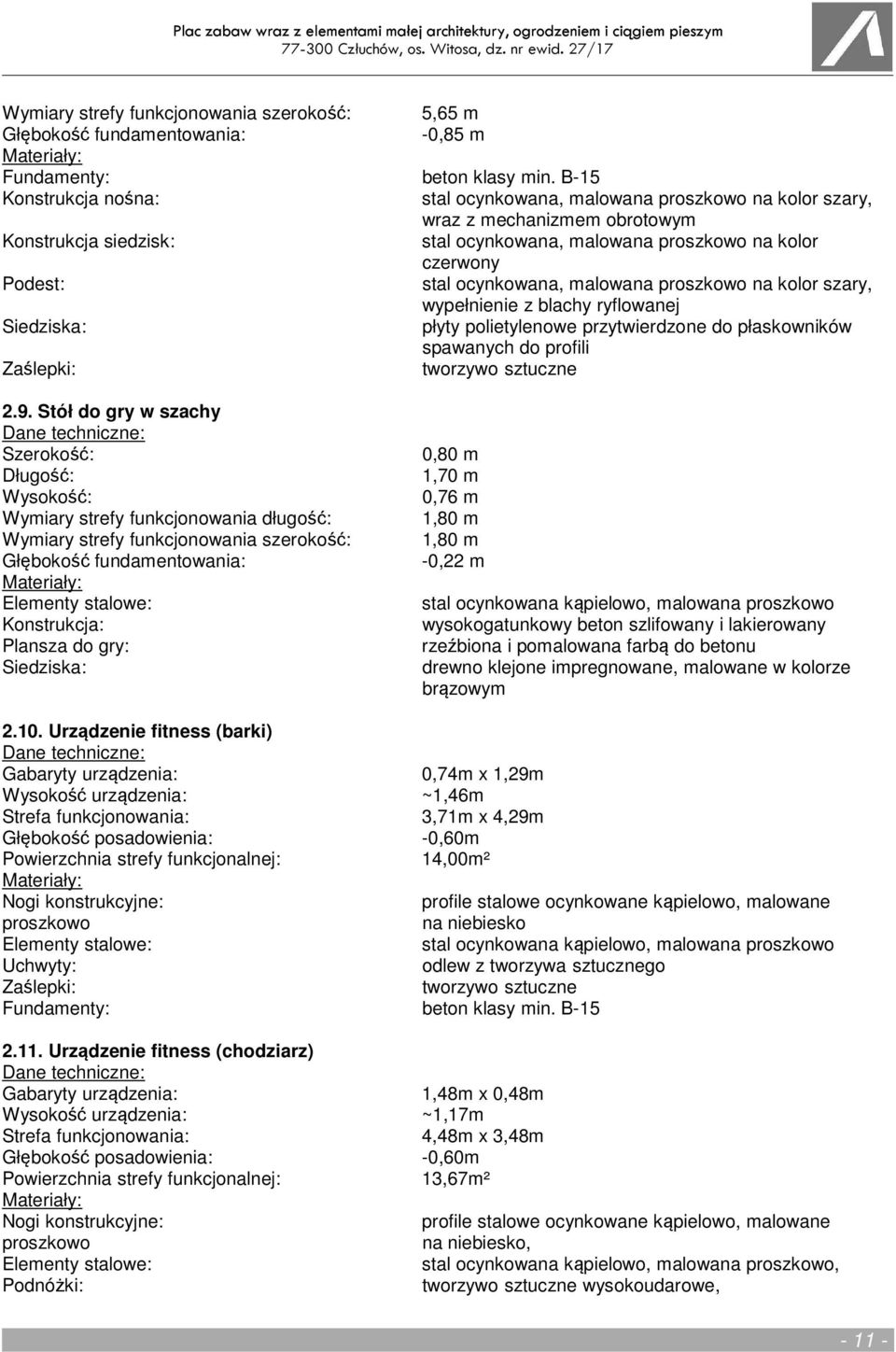 Plac zabaw wraz z elementami małej architektury, ogrodzeniem i ciągiem pieszym
77-300 Człuchów, os. Witosa, dz. nr ewid. 27/17

Wymiary strefy funkcjonowania szerokość: 5,65 m
Głębokość fundamentowania: -0,85 m
Materiały:
Fundamenty: beton klasy min. B-15
Konstrukcja nośna: stal ocynkowana, malowana proszkowo na kolor szary, wraz z mechanizmem obrotowym
Konstrukcja siedzisk: stal ocynkowana, malowana proszkowo na kolor czerwony
Podest: stal ocynkowana, malowana proszkowo na kolor szary, wypełnienie z blachy ryflowanej
Siedziska: płyty polietylenowe przytwierdzone do płaskowników spawanych do profili
Zaślepki: tworzywo sztuczne

2.9. Stół do gry w szachy
Dane techniczne:
Szerokość: 0,80 m
Długość: 1,70 m
Wysokość: 0,76 m
Wymiary strefy funkcjonowania długość: 1,80 m
Wymiary strefy funkcjonowania szerokość: 1,80 m
Głębokość fundamentowania: -0,22 m
Materiały:
Elementy stalowe: stal ocynkowana kąpielowo, malowana proszkowo
Konstrukcja: wysokogatunkowy beton szlifowany i lakierowany
Plansza do gry: rzeźbiona i pomalowana farbą do betonu
Siedziska: drewno klejone impregnowane, malowane w kolorze brązowym

2.10. Urządzenie fitness (barki)
Dane techniczne:
Gabaryty urządzenia: 0,74m x 1,29m
Wysokość urządzenia: ~1,46m
Strefa funkcjonowania: 3,71m x 4,29m
Głębokość posadowienia: -0,60m
Powierzchnia strefy funkcjonalnej: 14,00m²
Materiały:
Nogi konstrukcyjne: profile stalowe ocynkowane kąpielowo, malowane proszkowo na niebiesko
Elementy stalowe: stal ocynkowana kąpielowo, malowana proszkowo
Uchwyty: odlew z tworzywa sztucznego
Zaślepki: tworzywo sztuczne
Fundamenty: beton klasy min. B-15

2.11. Urządzenie fitness (chodziarz)
Dane techniczne:
Gabaryty urządzenia: 1,48m x 0,48m
Wysokość urządzenia: ~1,17m
Strefa funkcjonowania: 4,48m x 3,48m
Głębokość posadowienia: -0,60m
Powierzchnia strefy funkcjonalnej: 13,67m²
Materiały:
Nogi konstrukcyjne: profile stalowe ocynkowane kąpielowo, malowane proszkowo na niebiesko,
Elementy stalowe: stal ocynkowana kąpielowo, malowana proszkowo,
Podnóżki: tworzywo sztuczne wysokoudarowe,

- 11 -